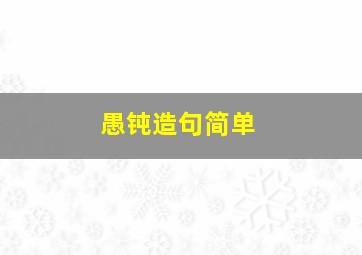 愚钝造句简单